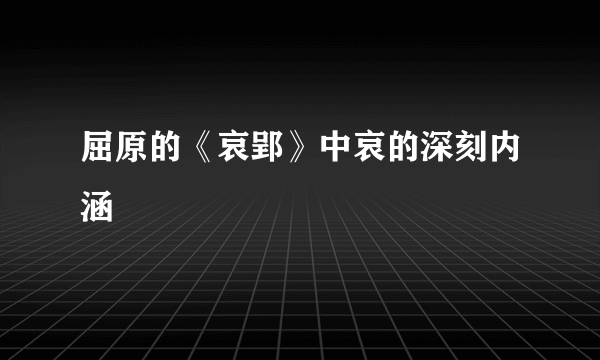 屈原的《哀郢》中哀的深刻内涵